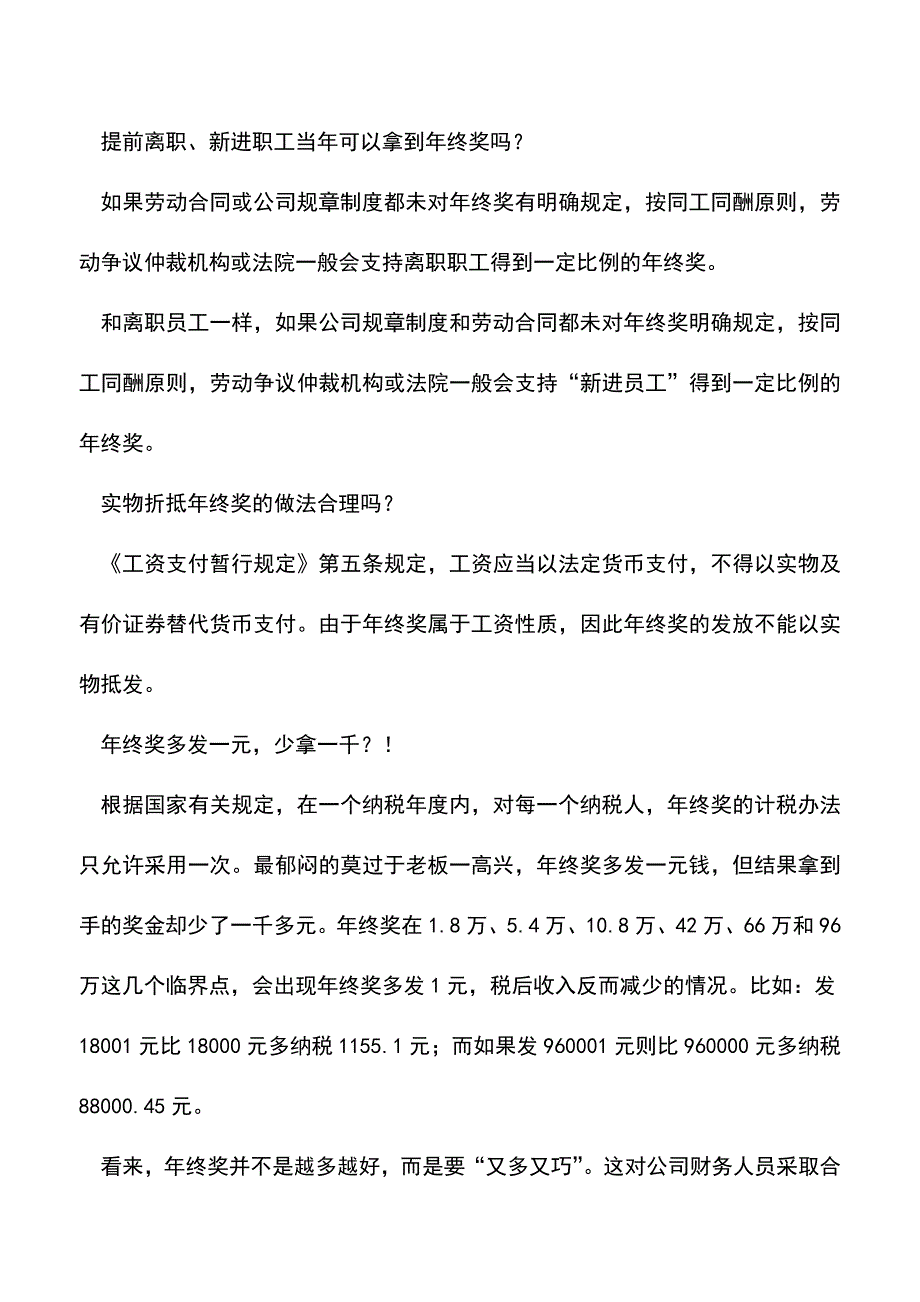 提前离职、新进职工当年可以拿到年终奖吗？

如果劳动合同或公司规章制度都未对年终奖有明确规定，按同工同酬原则，劳动争议仲裁机构或法院一般会支持离职职工得到一定比例的年终奖。

和离职员工一样，如果公司规章制度和劳动合同都未对年终奖明确规定，按同工同酬原则，劳动争议仲裁机构或法院一般会支持“新进员工”得到一定比例的年终奖。

实物折抵年终奖的做法合理吗？

《工资支付暂行规定》第五条规定，工资应当以法定货币支付，不得以实物及有价证券替代货币支付。由于年终奖属于工资性质，因此年终奖的发放不能以实物抵发。

年终奖多发一元，少拿一千？！

根据国家有关规定，在一个纳税年度内，对每一个纳税人，年终奖的计税办法只允许采用一次。最郁闷的莫过于老板一高兴，年终奖多发一元钱，但结果拿到手的奖金却少了一千多元。年终奖在 1.8 万、5.4 万、10.8 万、42 万、66 万和 96 万这几个临界点，会出现年终奖多发 1 元，税后收入反而减少的情况。比如：发 18001 元比 18000 元多纳税 1155.1 元；而如果发 960001 元则比 960000 元多纳税 88000.45 元。

看来，年终奖并不是越多越好，而是要“又多又巧”。这对公司财务人员采取合